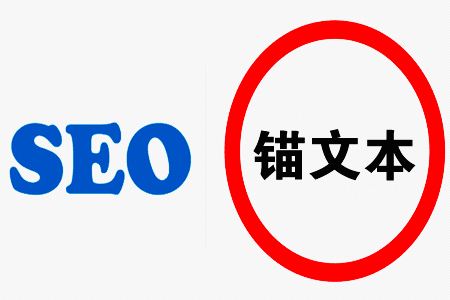 SEO
锚文本